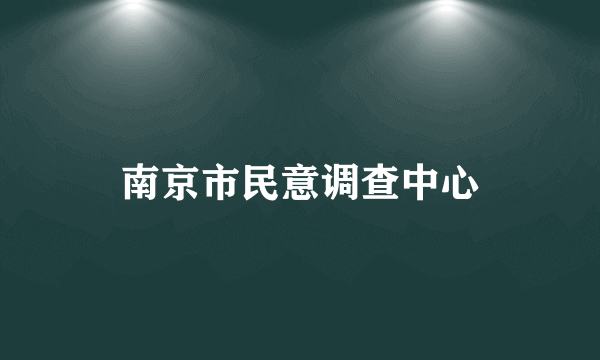 南京市民意调查中心